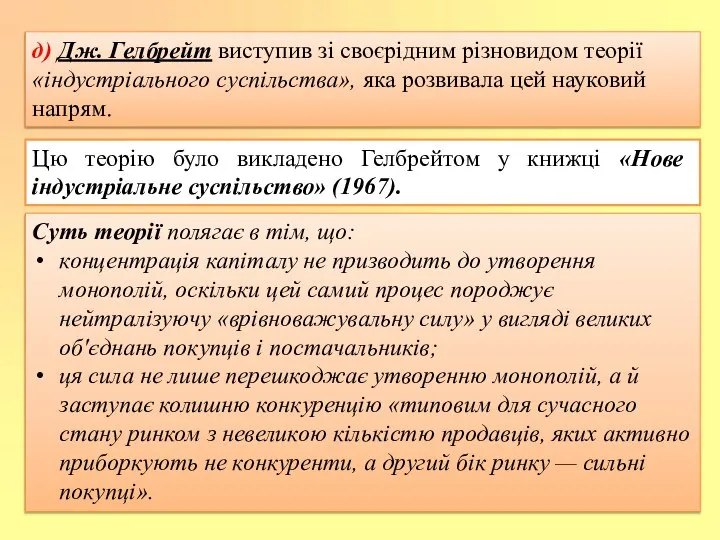 д) Дж. Гелбрейт виступив зі своєрідним різновидом теорії «індустріального суспільства», яка розвивала цей науковий напрям.

Цю теорію було викладено Гелбрейтом у книжці «Нове індустріальне суспільство» (1967).

Суть теорії полягає в тім, що:
• концентрація капіталу не призводить до утворення монополій, оскільки цей самий процес породжує нейтралізуючу «врівноважувальну силу» у вигляді великих об'єднань покупців і постачальників;
• ця сила не лише перешкоджає утворенню монополій, а й заступає колишню конкуренцію «типовим для сучасного стану ринком з невеликою кількістю продавців, яких активно приборкують не конкуренти, а другий бік ринку — сильні покупці».